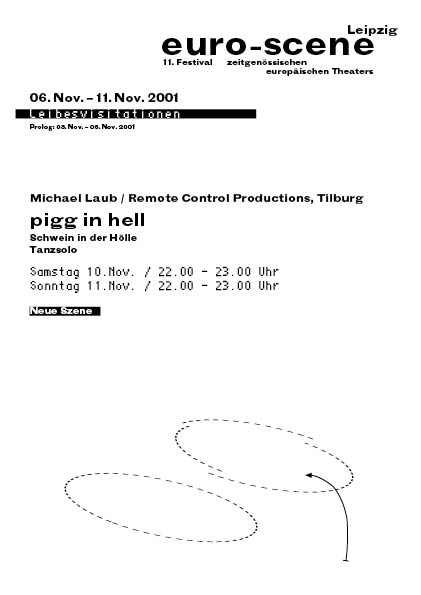 Leipzig
euro-scene
11. Festival zeitgenössischen europäischen Theaters

06. Nov. – 11. Nov. 2001
Leibesvisitationen
Prolog: 03. Nov. – 05. Nov. 2001

Michael Laub / Remote Control Productions, Tilburg
pigg in hell
Schwein in der Hölle
Tanzsolo

Samstag 10.Nov. / 22.00 - 23.00 Uhr
Sonntag 11.Nov. / 22.00 - 23.00 Uhr

Neue Szene